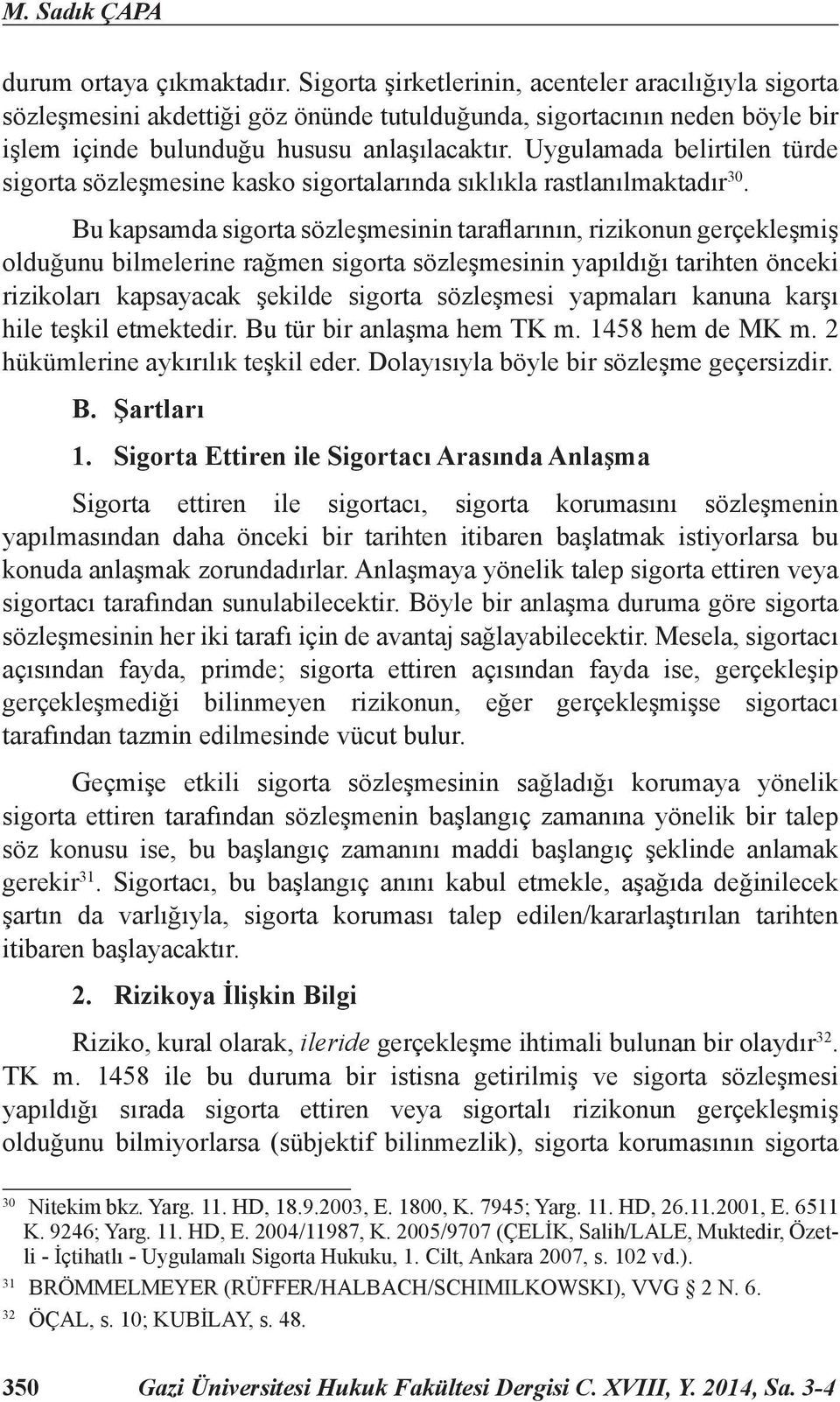 M. Sadık ÇAPA

durum ortaya çıkmaktadır. Sigorta şirketlerinin, acenteler aracılığıyla sigorta sözleşmesini akdettiği göz önünde tutulduğunda, sigortacının neden böyle bir işlem içinde bulunduğu hususu anlaşılacaktır. Uygulamada belirtilen türde sigorta sözleşmesine kasko sigortalarında sıklıkla rastlanılmaktadır$^{30}$.

Bu kapsamda sigorta sözleşmesinin taraflarının, rizikonun gerçekleşmiş olduğunu bilmelerine rağmen sigorta sözleşmesinin yapıldığı tarihten önceki rizikoları kapsayacak şekilde sigorta sözleşmesi yapmaları kanuna karşı hile teşkil etmektedir. Bu tür bir anlaşma hem TK m. 1458 hem de MK m. 2 hükümlerine aykırılık teşkil eder. Dolayısıyla böyle bir sözleşme geçersizdir.

B. Şartları

1. Sigorta Ettiren ile Sigortacı Arasında Anlaşma

Sigorta ettiren ile sigortacı, sigorta korumasını sözleşmenin yapılmasından daha önceki bir tarihten itibaren başlatmak istiyorlarsa bu konuda anlaşmak zorundadırlar. Anlaşmaya yönelik talep sigorta ettiren veya sigortacı tarafından sunulabilecektir. Böyle bir anlaşma duruma göre sigorta sözleşmesinin her iki tarafı için de avantaj sağlayabilecektir. Mesela, sigortacı açısından fayda, primde; sigorta ettiren açısından fayda ise, gerçekleşip gerçekleşmediği bilinmeyen rizikonun, eğer gerçekleşmişse sigortacı tarafından tazmin edilmesinde vücut bulur.

Geçmişe etkili sigorta sözleşmesinin sağladığı korumaya yönelik sigorta ettiren tarafından sözleşmenin başlangıç zamanına yönelik bir talep söz konusu ise, bu başlangıç zamanını maddi başlangıç şeklinde anlamak gerekir$^{31}$. Sigortacı, bu başlangıç anını kabul etmekle, aşağıda değinilecek şartın da varlığıyla, sigorta koruması talep edilen/kararlaştırılan tarihten itibaren başlayacaktır.

2. Rizikoya İlişkin Bilgi

Riziko, kural olarak, ileride gerçekleşme ihtimali bulunan bir olaydır$^{32}$. TK m. 1458 ile bu duruma bir istisna getirilmiş ve sigorta sözleşmesi yapıldığı sırada sigorta ettiren veya sigortalı rizikonun gerçekleşmiş olduğunu bilmiyorlarsa (sübjektif bilinmezlik), sigorta korumasının sigorta

30 Nitekim bkz. Yarg. 11. HD, 18.9.2003, E. 1800, K. 7945; Yarg. 11. HD, 26.11.2001, E. 6511 K. 9246; Yarg. 11. HD, E. 2004/11987, K. 2005/9707 (ÇELİK, Salih/LALE, Muktedir, Özetli - İçtihatlı - Uygulamalı Sigorta Hukuku, 1. Cilt, Ankara 2007, s. 102 vd.).

31 BRÖMMELMEYER (RÜFFER/HALBACH/SCHIMILKOWSKI), VVG § 2 N. 6.

32 ÖÇAL, s. 10; KUBİLAY, s. 48.

350 Gazi Üniversitesi Hukuk Fakültesi Dergisi C. XVIII, Y. 2014, Sa. 3-4